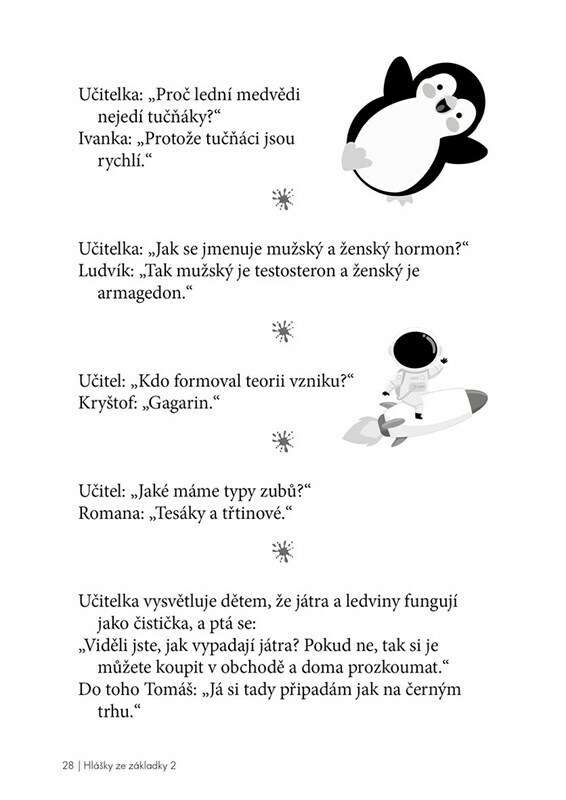 Učitelka: „Proč lední medvědi nejedí tučňáky?“
Ivanka: „Protože tučňáci jsou rychlí.“

Učitelka: „Jak se jmenuje mužský a ženský hormon?“
Ludvík: „Tak mužský je testosteron a ženský je armagedon.“

Učitel: „Kdo formoval teorii vzniku?“
Kryštof: „Gagarin.“

Učitel: „Jaké máme typy zubů?“
Romana: „Tesáky a třtinové.“

Učitelka vysvětluje dětem, že játra a ledviny fungují jako čistička, a ptá se:
„Viděli jste, jak vypadají játra? Pokud ne, tak si je můžete koupit v obchodě a doma prozkoumat.“
Do toho Tomáš: „Já si tady připadám jak na černým trhu.“

28 | Hlášky ze základky 2